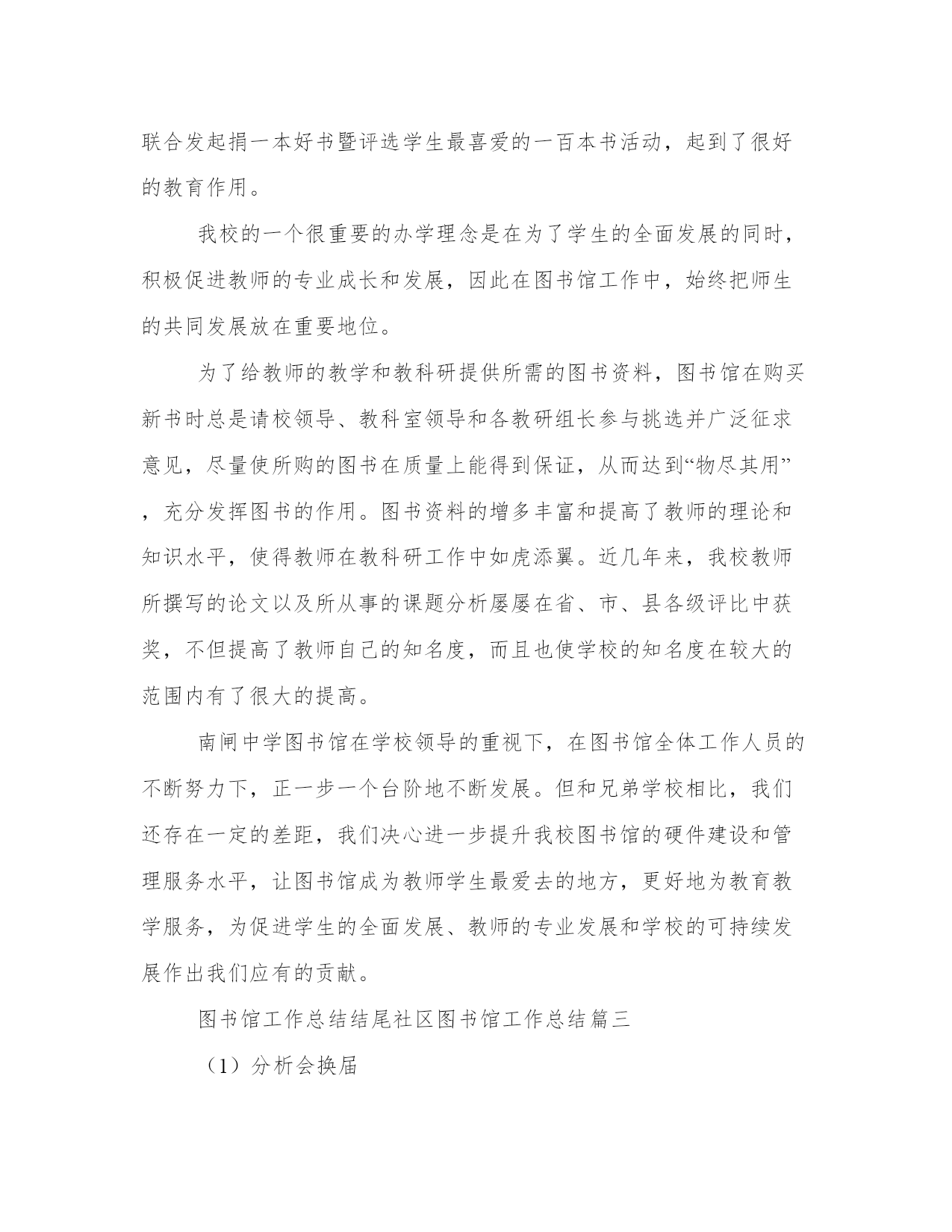 联合发起捐一本好书暨评选学生最喜爱的一百本书活动，起到了很好的教育作用。

我校的一个很重要的办学理念是在为了学生的全面发展的同时，积极促进教师的专业成长和发展，因此在图书馆工作中，始终把师生的共同发展放在重要地位。

为了给教师的教学和教科研提供所需的图书资料，图书馆在购买新书时总是请校领导、教科室领导和各教研组长参与挑选并广泛征求意见，尽量使所购的图书在质量上能得到保证，从而达到“物尽其用”，充分发挥图书的作用。图书资料的增多丰富和提高了教师的理论和知识水平，使得教师在教科研工作中如虎添翼。近几年来，我校教师所撰写的论文以及所从事的课题分析屡屡在省、市、县各级评比中获奖，不但提高了教师自己的知名度，而且也使学校的知名度在较大的范围内有了很大的提高。

南闸中学图书馆在学校领导的重视下，在图书馆全体工作人员的不断努力下，正一步一个台阶地不断发展。但和兄弟学校相比，我们还存在一定的差距，我们决心进一步提升我校图书馆的硬件建设和管理服务水平，让图书馆成为教师学生最爱去的地方，更好地为教育教学服务，为促进学生的全面发展、教师的专业发展和学校的可持续发展作出我们应有的贡献。

图书馆工作总结结尾社区图书馆工作总结篇三

（1）分析会换届